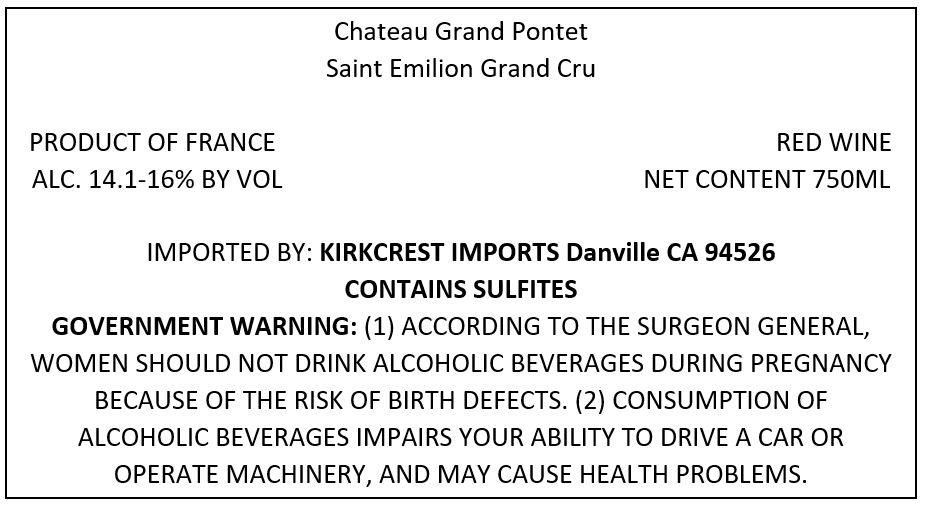 Chateau Grand Pontet
Saint Emilion Grand Cru

PRODUCT OF FRANCE
ALC. 14.1-16% BY VOL

RED WINE
NET CONTENT 750ML

IMPORTED BY: KIRKCREST IMPORTS Danville CA 94526
CONTAINS SULFITES
GOVERNMENT WARNING: (1) ACCORDING TO THE SURGEON GENERAL, WOMEN SHOULD NOT DRINK ALCOHOLIC BEVERAGES DURING PREGNANCY BECAUSE OF THE RISK OF BIRTH DEFECTS. (2) CONSUMPTION OF ALCOHOLIC BEVERAGES IMPAIRS YOUR ABILITY TO DRIVE A CAR OR OPERATE MACHINERY, AND MAY CAUSE HEALTH PROBLEMS.